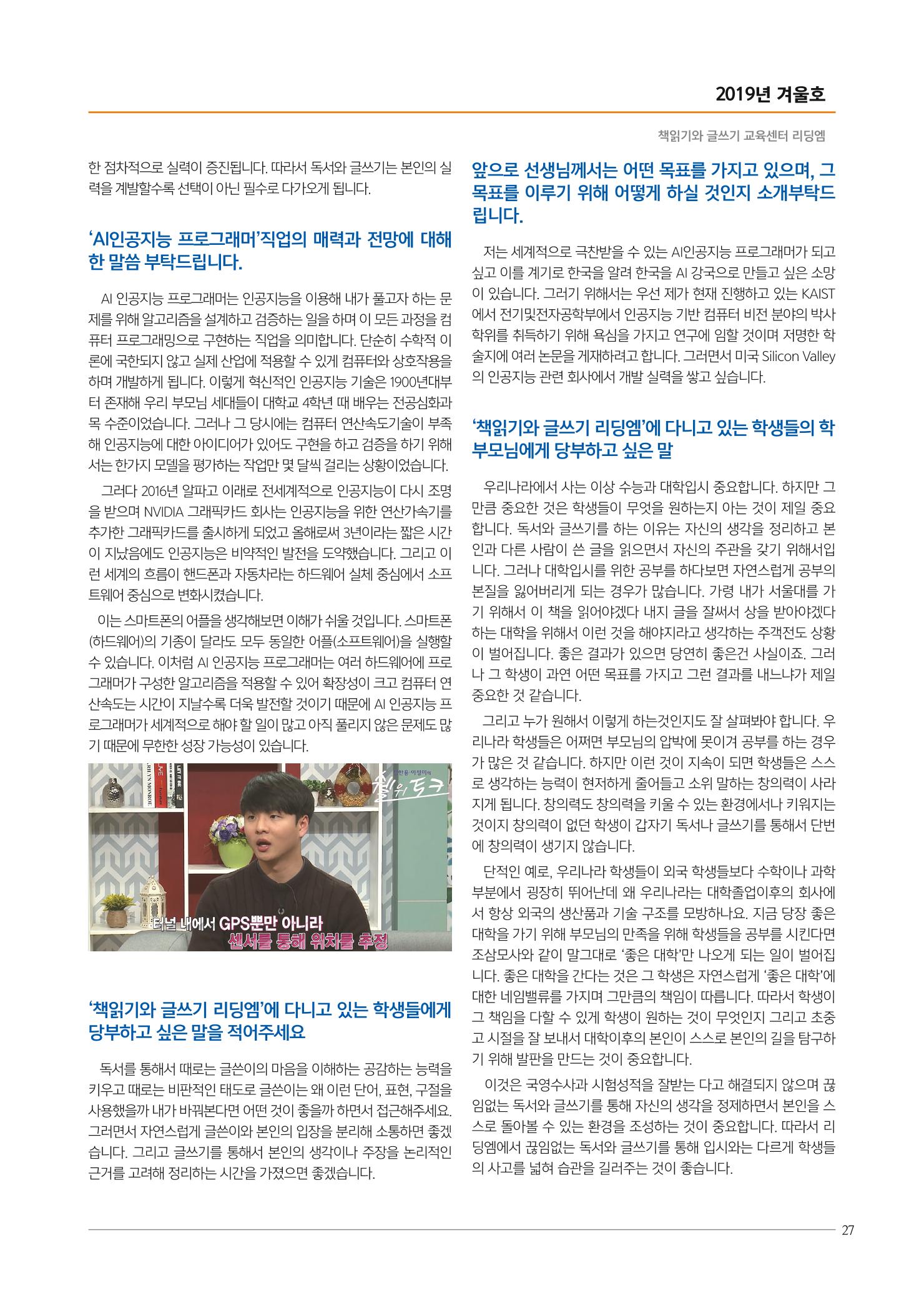 2019년 겨울호

책읽기와 글쓰기 교육센터 리딩엠

한 점차적으로 실력이 증진됩니다. 따라서 독서와 글쓰기는 본인의 실력을 계발할수록 선택이 아닌 필수로 다가오게 됩니다.

'AI인공지능 프로그래머'직업의 매력과 전망에 대해 한 말씀 부탁드립니다.

AI 인공지능 프로그래머는 인공지능을 이용해 내가 풀고자 하는 문제를 위해 알고리즘을 설계하고 검증하는 일을 하며 이 모든 과정을 컴퓨터 프로그래밍으로 구현하는 직업을 의미합니다. 단순히 수학적 이론에 국한되지 않고 실제 산업에 적용할 수 있게 컴퓨터와 상호작용을 하며 개발하게 됩니다. 이렇게 혁신적인 인공지능 기술은 1900년대부터 존재해 우리 부모님 세대들이 대학교 4학년 때 배우는 전공심화과목 수준이었습니다. 그러나 그 당시에는 컴퓨터 연산속도기술이 부족해 인공지능에 대한 아이디어가 있어도 구현을 하고 검증을 하기 위해서는 한가지 모델을 평가하는 작업만 몇 달씩 걸리는 상황이었습니다.

그러다 2016년 알파고 이래로 전세계적으로 인공지능이 다시 조명을 받으며 NVIDIA 그래픽카드 회사는 인공지능을 위한 연산가속기를 추가한 그래픽카드를 출시하게 되었고 올해로써 3년이라는 짧은 시간이 지났음에도 인공지능은 비약적인 발전을 도약했습니다. 그리고 이런 세계의 흐름이 핸드폰과 자동차라는 하드웨어 실체 중심에서 소프트웨어 중심으로 변화시켰습니다.

이는 스마트폰의 어플을 생각해보면 이해가 쉬울 것입니다. 스마트폰(하드웨어)의 기종이 달라도 모두 동일한 어플(소프트웨어)을 실행할 수 있습니다. 이처럼 AI 인공지능 프로그래머는 여러 하드웨어에 프로그래머가 구성한 알고리즘을 적용할 수 있어 확장성이 크고 컴퓨터 연산속도는 시간이 지날수록 더욱 발전할 것이기 때문에 AI 인공지능 프로그래머가 세계적으로 해야 할 일이 많고 아직 풀리지 않은 문제도 많기 때문에 무한한 성장 가능성이 있습니다.

터널 내에서 GPS뿐만 아니라
센서를 통해 위치를 추정

'책읽기와 글쓰기 리딩엠'에 다니고 있는 학생들에게 당부하고 싶은 말을 적어주세요

독서를 통해서 때로는 글쓴이의 마음을 이해하는 공감하는 능력을 키우고 때로는 비판적인 태도로 글쓴이는 왜 이런 단어, 표현, 구절을 사용했을까 내가 바꿔본다면 어떤 것이 좋을까 하면서 접근해주세요. 그러면서 자연스럽게 글쓴이와 본인의 입장을 분리해 소통하면 좋겠습니다. 그리고 글쓰기를 통해서 본인의 생각이나 주장을 논리적인 근거를 고려해 정리하는 시간을 가졌으면 좋겠습니다.

앞으로 선생님께서는 어떤 목표를 가지고 있으며, 그 목표를 이루기 위해 어떻게 하실 것인지 소개부탁드립니다.

저는 세계적으로 극찬받을 수 있는 AI인공지능 프로그래머가 되고 싶고 이를 계기로 한국을 알려 한국을 AI 강국으로 만들고 싶은 소망이 있습니다. 그러기 위해서는 우선 제가 현재 진행하고 있는 KAIST에서 전기및전자공학부에서 인공지능 기반 컴퓨터 비전 분야의 박사학위를 취득하기 위해 욕심을 가지고 연구에 임할 것이며 저명한 학술지에 여러 논문을 게재하려고 합니다. 그러면서 미국 Silicon Valley의 인공지능 관련 회사에서 개발 실력을 쌓고 싶습니다.

'책읽기와 글쓰기 리딩엠'에 다니고 있는 학생들의 학부모님에게 당부하고 싶은 말

우리나라에서 사는 이상 수능과 대학입시 중요합니다. 하지만 그만큼 중요한 것은 학생들이 무엇을 원하는지 아는 것이 제일 중요합니다. 독서와 글쓰기를 하는 이유는 자신의 생각을 정리하고 본인과 다른 사람이 쓴 글을 읽으면서 자신의 주관을 갖기 위해서입니다. 그러나 대학입시를 위한 공부를 하다보면 자연스럽게 공부의 본질을 잃어버리게 되는 경우가 많습니다. 가령 내가 서울대를 가기 위해서 이 책을 읽어야겠다 내지 글을 잘써서 상을 받아야겠다 하는 대학을 위해서 이런 것을 해야지라고 생각하는 주객전도 상황이 벌어집니다. 좋은 결과가 있으면 당연히 좋은건 사실이죠. 그러나 그 학생이 과연 어떤 목표를 가지고 그런 결과를 내느냐가 제일 중요한 것 같습니다.

그리고 누가 원해서 이렇게 하는것인지도 잘 살펴봐야 합니다. 우리나라 학생들은 어쩌면 부모님의 압박에 못이겨 공부를 하는 경우가 많은 것 같습니다. 하지만 이런 것이 지속이 되면 학생들은 스스로 생각하는 능력이 현저하게 줄어들고 소위 말하는 창의력이 사라지게 됩니다. 창의력도 창의력을 키울 수 있는 환경에서나 키워지는 것이지 창의력이 없던 학생이 갑자기 독서나 글쓰기를 통해서 단번에 창의력이 생기지 않습니다.

단적인 예로, 우리나라 학생들이 외국 학생들보다 수학이나 과학 부분에서 굉장히 뛰어난데 왜 우리나라는 대학졸업이후의 회사에서 항상 외국의 생산품과 기술 구조를 모방하나요. 지금 당장 좋은 대학을 가기 위해 부모님의 만족을 위해 학생들을 공부를 시킨다면 조삼모사와 같이 말그대로 '좋은 대학'만 나오게 되는 일이 벌어집니다. 좋은 대학을 간다는 것은 그 학생은 자연스럽게 '좋은 대학'에 대한 네임밸류를 가지며 그만큼의 책임이 따릅니다. 따라서 학생이 그 책임을 다할 수 있게 학생이 원하는 것이 무엇인지 그리고 초중고 시절을 잘 보내서 대학이후의 본인이 스스로 본인의 길을 탐구하기 위해 발판을 만드는 것이 중요합니다.

이것은 국영수사과 시험성적을 잘받는 다고 해결되지 않으며 끊임없는 독서와 글쓰기를 통해 자신의 생각을 정제하면서 본인을 스스로 돌아볼 수 있는 환경을 조성하는 것이 중요합니다. 따라서 리딩엠에서 끊임없는 독서와 글쓰기를 통해 입시와는 다르게 학생들의 사고를 넓혀 습관을 길러주는 것이 좋습니다.

27